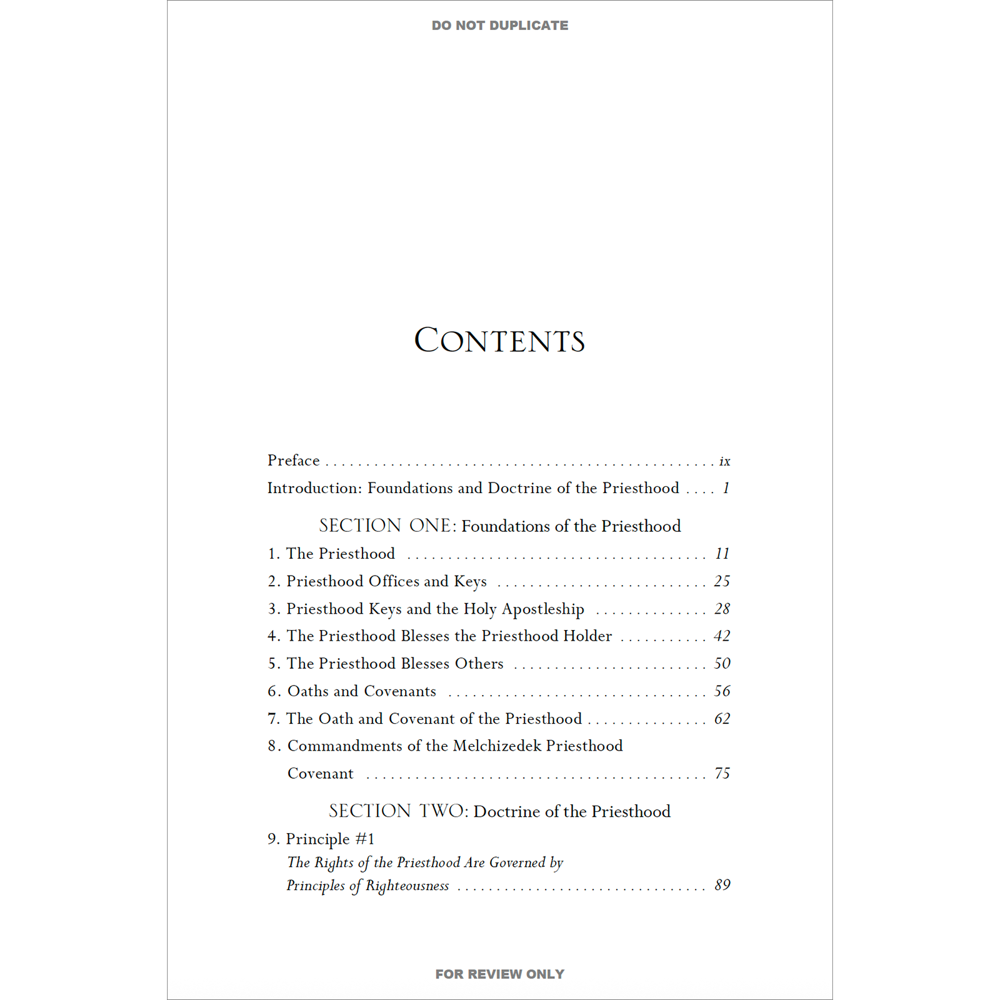 DO NOT DUPLICATE

CONTENTS

Preface ix

Introduction: Foundations and Doctrine of the Priesthood 1

SECTION ONE: Foundations of the Priesthood

1. The Priesthood 11

2. Priesthood Offices and Keys 25

3. Priesthood Keys and the Holy Apostleship 28

4. The Priesthood Blesses the Priesthood Holder 42

5. The Priesthood Blesses Others 50

6. Oaths and Covenants 56

7. The Oath and Covenant of the Priesthood 62

8. Commandments of the Melchizedek Priesthood Covenant 75

SECTION TWO: Doctrine of the Priesthood

9. Principle #1
The Rights of the Priesthood Are Governed by Principles of Righteousness 89

FOR REVIEW ONLY